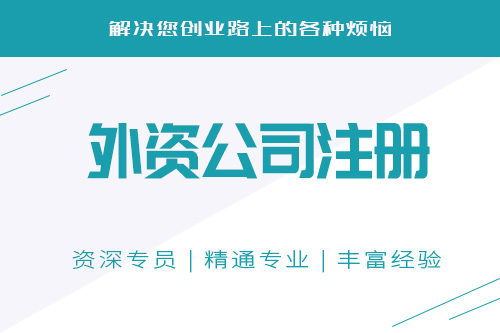 解决您创业路上的各种烦恼

外资公司注册

资深专员 | 精通专业 | 丰富经验